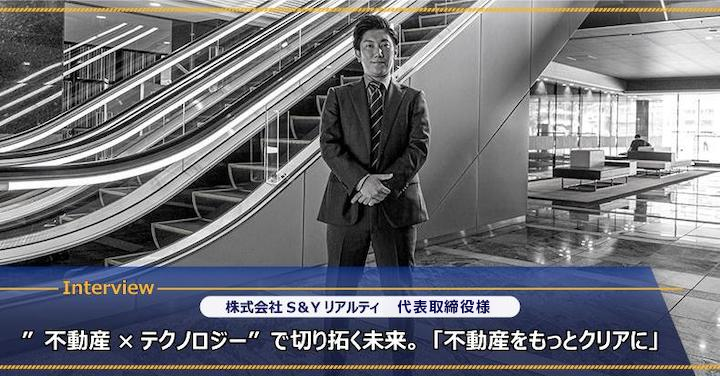 Interview

株式会社 S&Y リアルティ　代表取締役様

” 不動産 × テクノロジー” で切り拓く未来。「不動産をもっとクリアに」